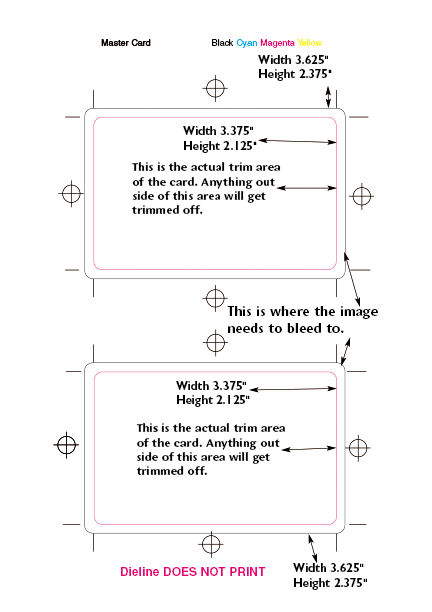 Master Card

Black Cyan Magenta Yellow

Width 3.625"
Height 2.375"

Width 3.375"
Height 2.125"

This is the actual trim area of the card. Anything out side of this area will get trimmed off.

This is where the image needs to bleed to.

Width 3.375"
Height 2.125"

This is the actual trim area of the card. Anything out side of this area will get trimmed off.

Dieline DOES NOT PRINT

Width 3.625"
Height 2.375"